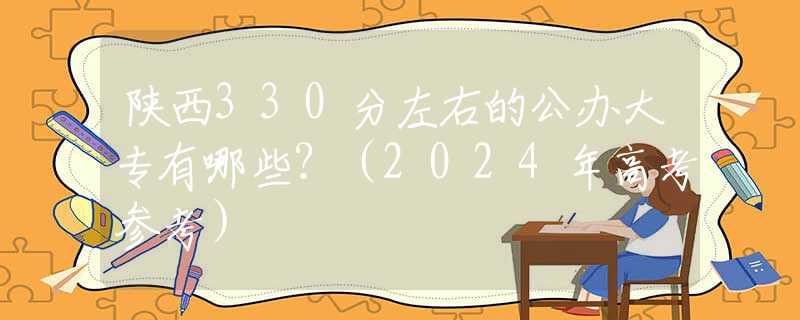 陕西330分左右的公办大专有哪些?（2024年高考参考）